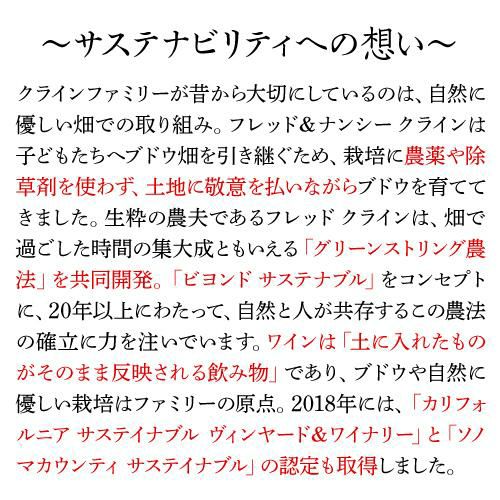 ～サステナビリティへの想い～

クラインファミリーが昔から大切にしているのは、自然に優しい畑での取り組み。フレッド&ナンシー クラインは子どもたちへブドウ畑を引き継ぐため、栽培に農薬や除草剤を使わず、土地に敬意を払いながらブドウを育ててきました。生粋の農夫であるフレッド クラインは、畑で過ごした時間の集大成ともいえる「グリーンストリング農法」を共同開発。「ビヨンド サステナブル」をコンセプトに、20年以上にわたって、自然と人が共存するこの農法の確立に力を注いでいます。ワインは「土に入れたものがそのまま反映される飲み物」であり、ブドウや自然に優しい栽培はファミリーの原点。2018年には、「カリフォルニア サステイナブル ヴィンヤード&ワイナリー」と「ソノマカウンティ サステイナブル」の認定も取得しました。